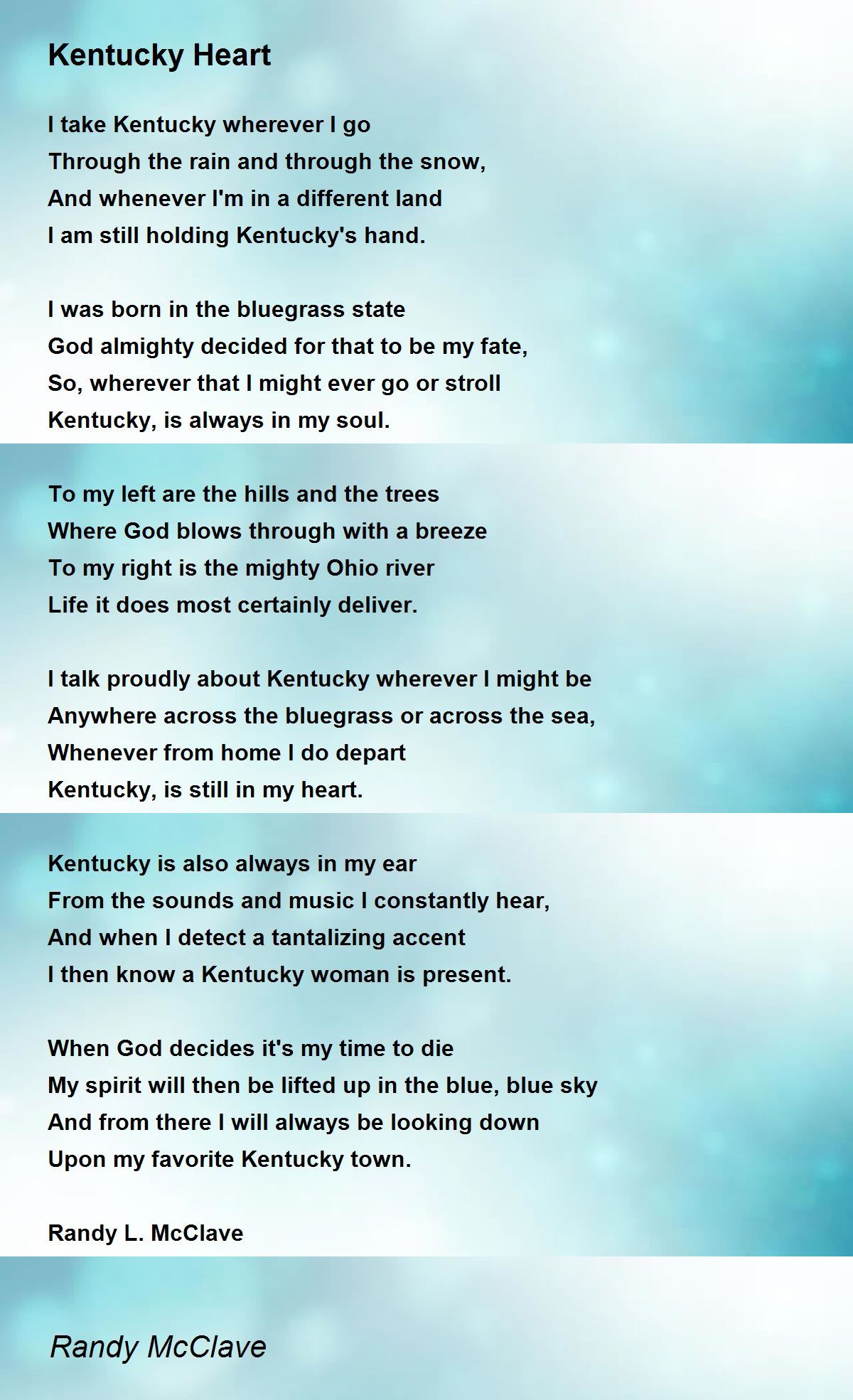 Kentucky Heart

I take Kentucky wherever I go
Through the rain and through the snow,
And whenever I'm in a different land
I am still holding Kentucky's hand.

I was born in the bluegrass state
God almighty decided for that to be my fate,
So, wherever that I might ever go or stroll
Kentucky, is always in my soul.

To my left are the hills and the trees
Where God blows through with a breeze
To my right is the mighty Ohio river
Life it does most certainly deliver.

I talk proudly about Kentucky wherever I might be
Anywhere across the bluegrass or across the sea,
Whenever from home I do depart
Kentucky, is still in my heart.

Kentucky is also always in my ear
From the sounds and music I constantly hear,
And when I detect a tantalizing accent
I then know a Kentucky woman is present.

When God decides it's my time to die
My spirit will then be lifted up in the blue, blue sky
And from there I will always be looking down
Upon my favorite Kentucky town.

Randy L. McClave

Randy McClave